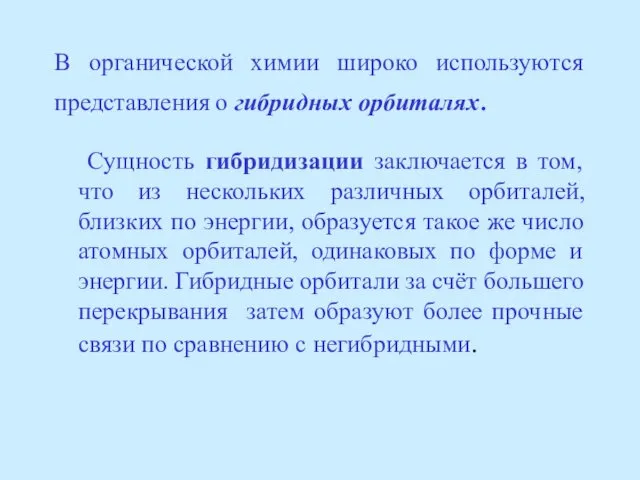 В органической химии широко используются представления о гибридных орбиталях.

Сущность гибридизации заключается в том, что из нескольких различных орбиталей, близких по энергии, образуется такое же число атомных орбиталей, одинаковых по форме и энергии. Гибридные орбитали за счёт большего перекрывания затем образуют более прочные связи по сравнению с негибридными.